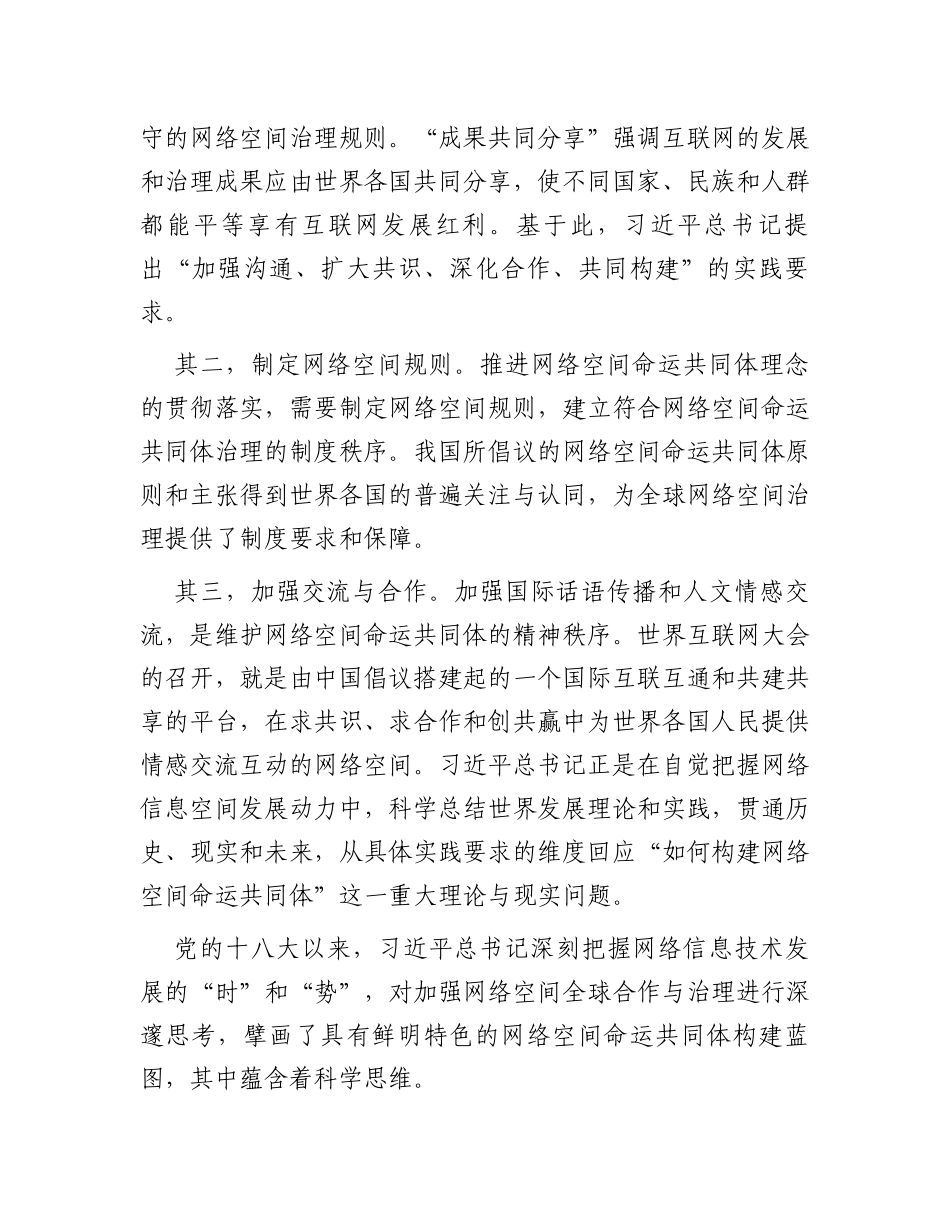 守的网络空间治理规则。“成果共同分享”强调互联网的发展和治理成果应由世界各国共同分享，使不同国家、民族和人群都能平等享有互联网发展红利。基于此，习近平总书记提出“加强沟通、扩大共识、深化合作、共同构建”的实践要求。

其二，制定网络空间规则。推进网络空间命运共同体理念的贯彻落实，需要制定网络空间规则，建立符合网络空间命运共同体治理的制度秩序。我国所倡议的网络空间命运共同体原则和主张得到世界各国的普遍关注与认同，为全球网络空间治理提供了制度要求和保障。

其三，加强交流与合作。加强国际话语传播和人文情感交流，是维护网络空间命运共同体的精神秩序。世界互联网大会的召开，就是由中国倡议搭建起的一个国际互联互通和共建共享的平台，在求共识、求合作和创共赢中为世界各国人民提供情感交流互动的网络空间。习近平总书记正是在自觉把握网络信息空间发展动力中，科学总结世界发展理论和实践，贯通历史、现实和未来，从具体实践要求的维度回应“如何构建网络空间命运共同体”这一重大理论与现实问题。

党的十八大以来，习近平总书记深刻把握网络信息技术发展的“时”和“势”，对加强网络空间全球合作与治理进行深邃思考，擘画了具有鲜明特色的网络空间命运共同体构建蓝图，其中蕴含着科学思维。